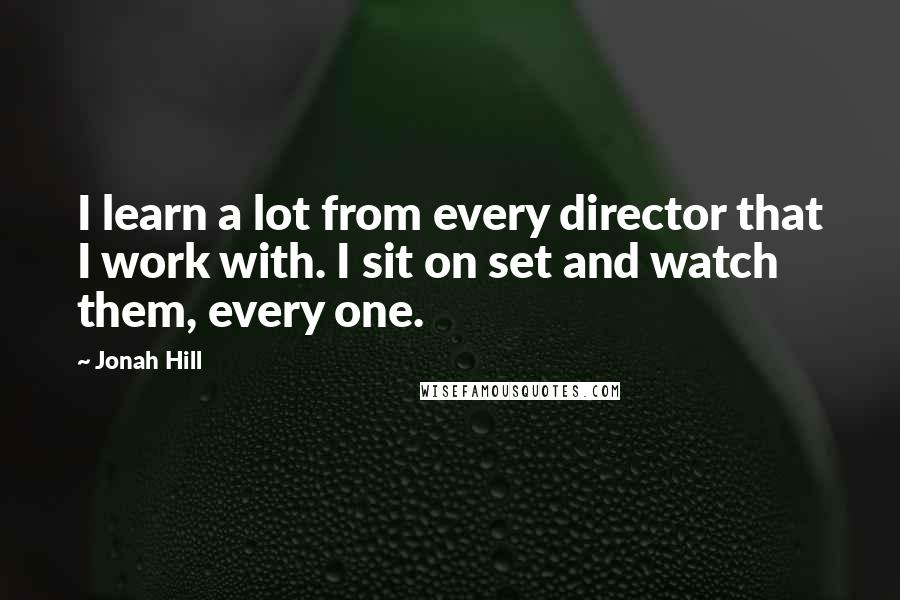 I learn a lot from every director that I work with. I sit on set and watch them, every one.

~ Jonah Hill

WISEFAMOUSQUOTES.COM